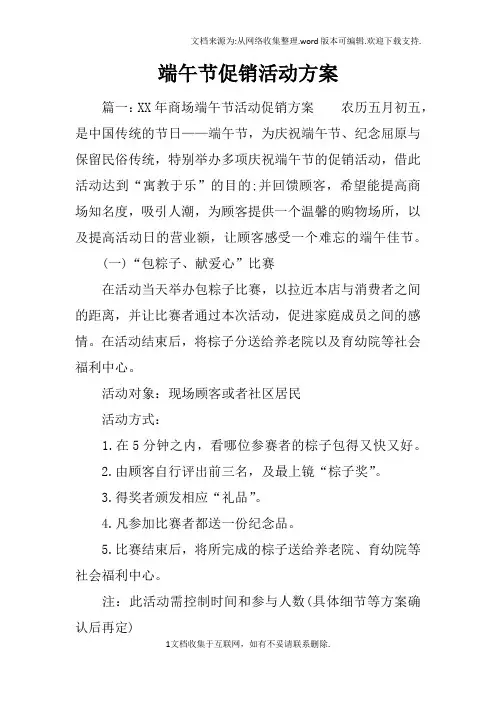 文档来源为:从网络收集整理.word版本可编辑.欢迎下载支持.

端午节促销活动方案

篇一：XX年商场端午节活动促销方案　　农历五月初五，是中国传统的节日——端午节，为庆祝端午节、纪念屈原与保留民俗传统，特别举办多项庆祝端午节的促销活动，借此活动达到“寓教于乐”的目的;并回馈顾客，希望能提高商场知名度，吸引人潮，为顾客提供一个温馨的购物场所，以及提高活动日的营业额，让顾客感受一个难忘的端午佳节。

(一)“包粽子、献爱心”比赛

在活动当天举办包粽子比赛，以拉近本店与消费者之间的距离，并让比赛者通过本次活动，促进家庭成员之间的感情。在活动结束后，将粽子分送给养老院以及育幼院等社会福利中心。

活动对象：现场顾客或者社区居民

活动方式：

1.在5分钟之内，看哪位参赛者的粽子包得又快又好。

2.由顾客自行评出前三名，及最上镜“粽子奖”。

3.得奖者颁发相应“礼品”。

4.凡参加比赛者都送一份纪念品。

5.比赛结束后，将所完成的粽子送给养老院、育幼院等社会福利中心。

注：此活动需控制时间和参与人数(具体细节等方案确认后再定)

1文档收集于互联网，如有不妥请联系删除.